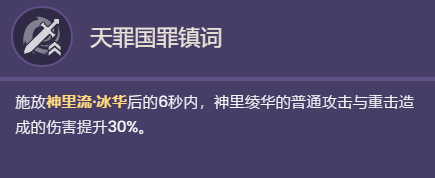 天罪国罪镇词

施放神里流·冰华后的6秒内，神里绫华的普通攻击与重击造成的伤害提升30%。